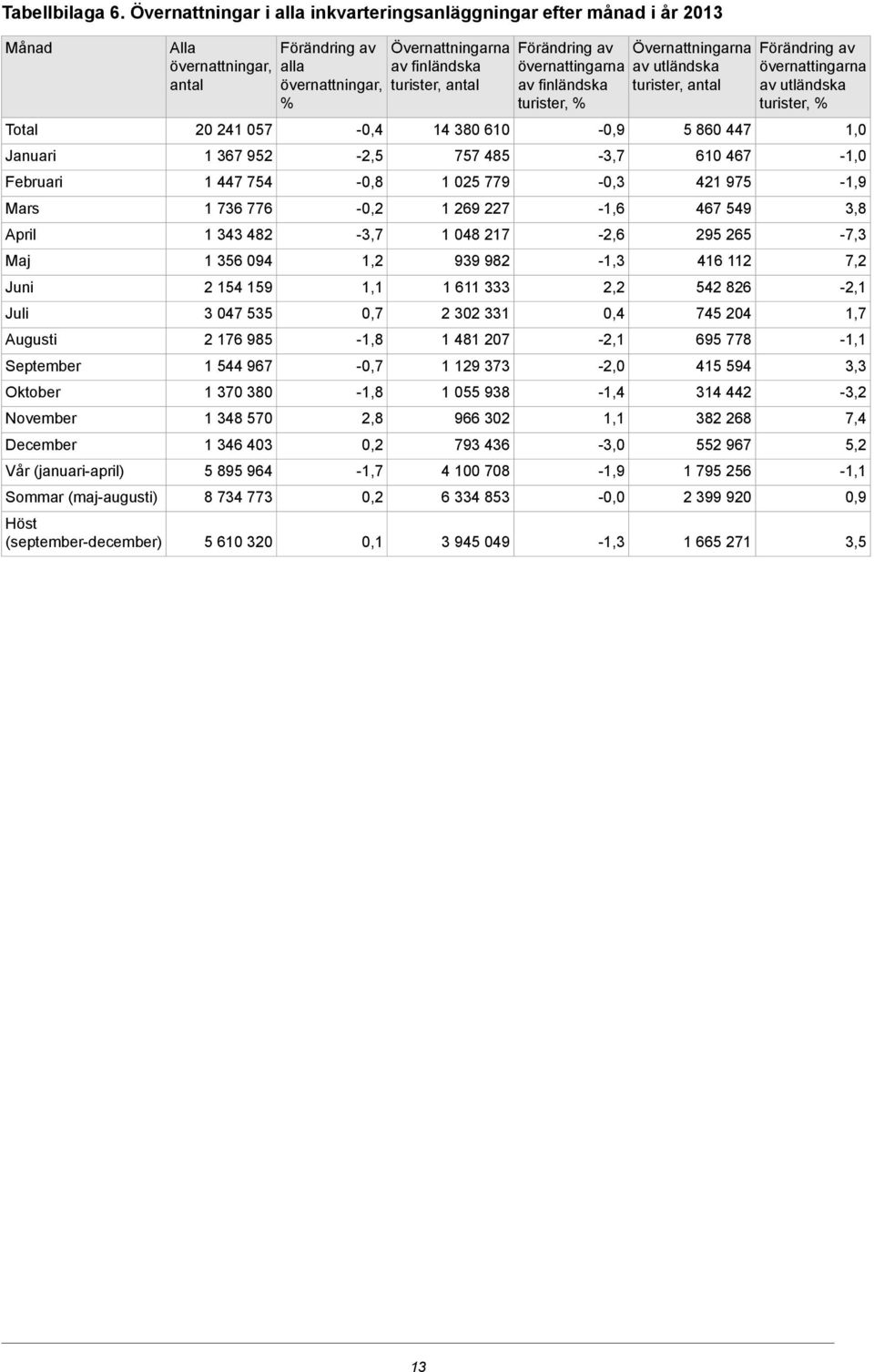 Tabellbilaga 6. Övernattningar i alla inkvarteringsanläggningar efter månad i år 2013

| Månad | Alla övernattningar, antal | Förändring av alla övernattningar, % | Övernattningarna av finländska turister, antal | Förändring av övernattingarna av finländska turister, % | Övernattningarna av utländska turister, antal | Förändring av övernattingarna av utländska turister, % |
|---|---|---|---|---|---|---|
| Total | 20 241 057 | -0,4 | 14 380 610 | -0,9 | 5 860 447 | 1,0 |
| Januari | 1 367 952 | -2,5 | 757 485 | -3,7 | 610 467 | -1,0 |
| Februari | 1 447 754 | -0,8 | 1 025 779 | -0,3 | 421 975 | -1,9 |
| Mars | 1 736 776 | -0,2 | 1 269 227 | -1,6 | 467 549 | 3,8 |
| April | 1 343 482 | -3,7 | 1 048 217 | -2,6 | 295 265 | -7,3 |
| Maj | 1 356 094 | 1,2 | 939 982 | -1,3 | 416 112 | 7,2 |
| Juni | 2 154 159 | 1,1 | 1 611 333 | 2,2 | 542 826 | -2,1 |
| Juli | 3 047 535 | 0,7 | 2 302 331 | 0,4 | 745 204 | 1,7 |
| Augusti | 2 176 985 | -1,8 | 1 481 207 | -2,1 | 695 778 | -1,1 |
| September | 1 544 967 | -0,7 | 1 129 373 | -2,0 | 415 594 | 3,3 |
| Oktober | 1 370 380 | -1,8 | 1 055 938 | -1,4 | 314 442 | -3,2 |
| November | 1 348 570 | 2,8 | 966 302 | 1,1 | 382 268 | 7,4 |
| December | 1 346 403 | 0,2 | 793 436 | -3,0 | 552 967 | 5,2 |
| Vår (januari-april) | 5 895 964 | -1,7 | 4 100 708 | -1,9 | 1 795 256 | -1,1 |
| Sommar (maj-augusti) | 8 734 773 | 0,2 | 6 334 853 | -0,0 | 2 399 920 | 0,9 |
| Höst (september-december) | 5 610 320 | 0,1 | 3 945 049 | -1,3 | 1 665 271 | 3,5 |

13